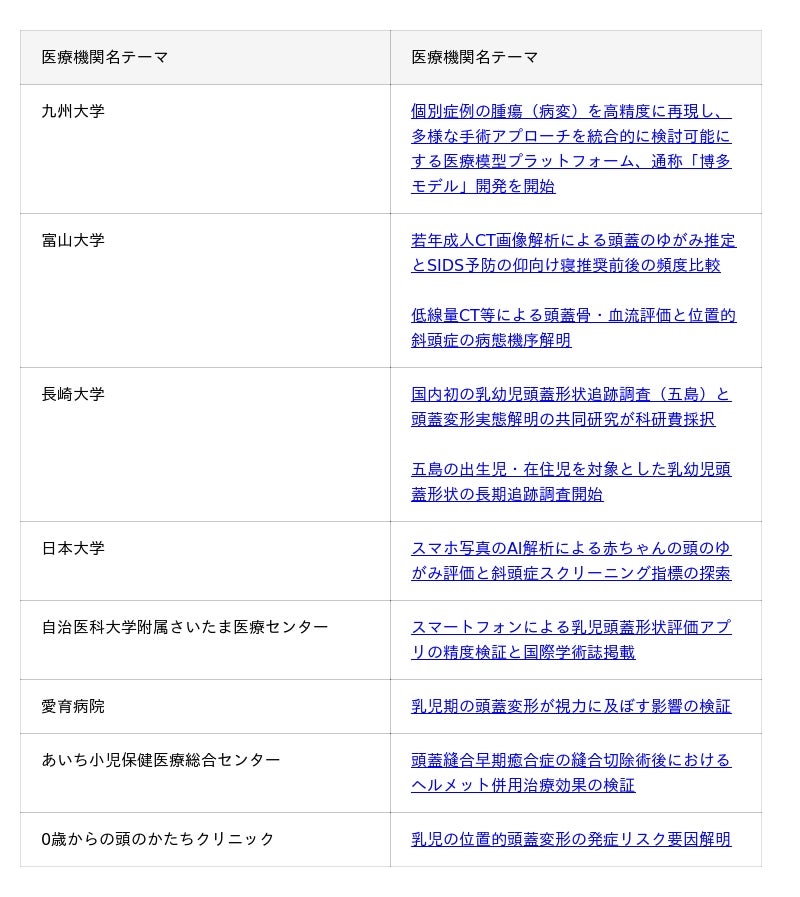 | 医療機関名テーマ | 医療機関名テーマ |
|---|---|
| 九州大学 | 個別症例の腫瘍（病変）を高精度に再現し、多様な手術アプローチを統合的に検討可能にする医療模型プラットフォーム、通称「博多モデル」開発を開始 |
| 富山大学 | 若年成人CT画像解析による頭蓋のゆがみ推定とSIDS予防の仰向け寝推奨前後の頻度比較 低線量CT等による頭蓋骨・血流評価と位置的斜頭症の病態機序解明 |
| 長崎大学 | 国内初の乳幼児頭蓋形状追跡調査（五島）と頭蓋変形実態解明の共同研究が科研費採択 五島の出生児・在住児を対象とした乳幼児頭蓋形状の長期追跡調査開始 |
| 日本大学 | スマホ写真のAI解析による赤ちゃんの頭のゆがみ評価と斜頭症スクリーニング指標の探索 |
| 自治医科大学附属さいたま医療センター | スマートフォンによる乳児頭蓋形状評価アプリの精度検証と国際学術誌掲載 |
| 愛育病院 | 乳児期の頭蓋変形が視力に及ぼす影響の検証 |
| あいち小児保健医療総合センター | 頭蓋縫合早期癒合症の縫合切除術後におけるヘルメット併用治療効果の検証 |
| 0歳からの頭のかたちクリニック | 乳児の位置的頭蓋変形の発症リスク要因解明 |